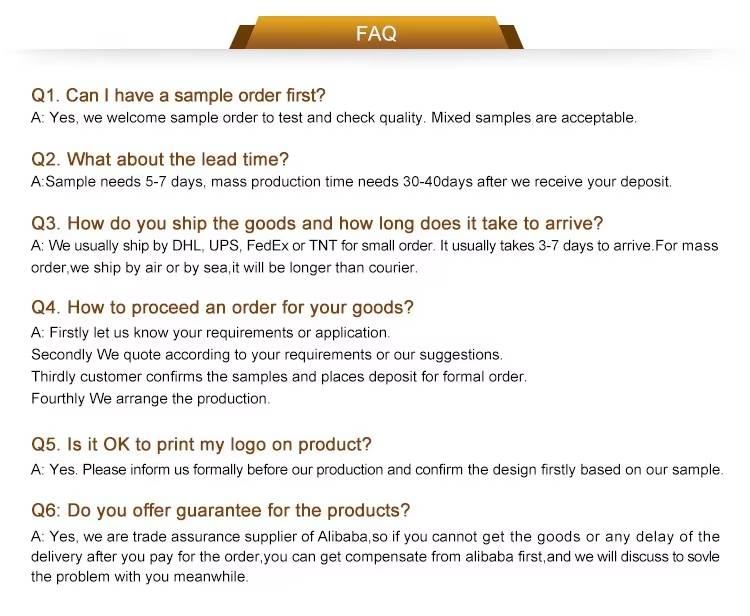 FAQ

Q1. Can I have a sample order first?
A: Yes, we welcome sample order to test and check quality. Mixed samples are acceptable.

Q2. What about the lead time?
A:Sample needs 5-7 days, mass production time needs 30-40days after we receive your deposit.

Q3. How do you ship the goods and how long does it take to arrive?
A: We usually ship by DHL, UPS, FedEx or TNT for small order. It usually takes 3-7 days to arrive.For mass order,we ship by air or by sea,it will be longer than courier.

Q4. How to proceed an order for your goods?
A: Firstly let us know your requirements or application.
Secondly We quote according to your requirements or our suggestions.
Thirdly customer confirms the samples and places deposit for formal order.
Fourthly We arrange the production.

Q5. Is it OK to print my logo on product?
A: Yes. Please inform us formally before our production and confirm the design firstly based on our sample.

Q6: Do you offer guarantee for the products?
A: Yes, we are trade assurance supplier of Alibaba,so if you cannot get the goods or any delay of the delivery after you pay for the order,you can get compensate from alibaba first,and we will discuss to sovle the problem with you meanwhile.